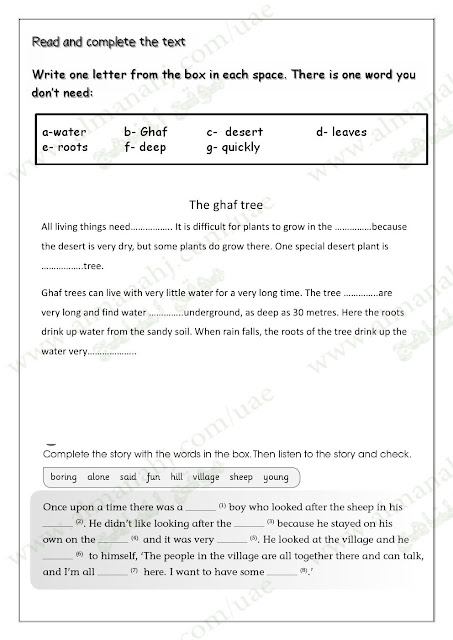 Read and complete the text

Write one letter from the box in each space. There is one word you don't need:

a-water b- Ghaf c- desert d- leaves
e- roots f- deep g- quickly

The ghaf tree

All living things need____. It is difficult for plants to grow in the ____because the desert is very dry, but some plants do grow there. One special desert plant is ____tree.

Ghaf trees can live with very little water for a very long time. The tree ____are very long and find water ____underground, as deep as 30 metres. Here the roots drink up water from the sandy soil. When rain falls, the roots of the tree drink up the water very____

Complete the story with the words in the box. Then listen to the story and check.

boring alone said fun hill village sheep young

Once upon a time there was a ____ $^{(1)}$ boy who looked after the sheep in his ____ $^{(2)}$. He didn't like looking after the ____ $^{(3)}$ because he stayed on his own on the ____ $^{(4)}$ and it was very ____ $^{(5)}$. He looked at the village and he ____ $^{(6)}$ to himself, 'The people in the village are all together there and can talk, and I'm all ____ $^{(7)}$ here. I want to have some ____ $^{(8)}$.'

www.almanahj.com/uae